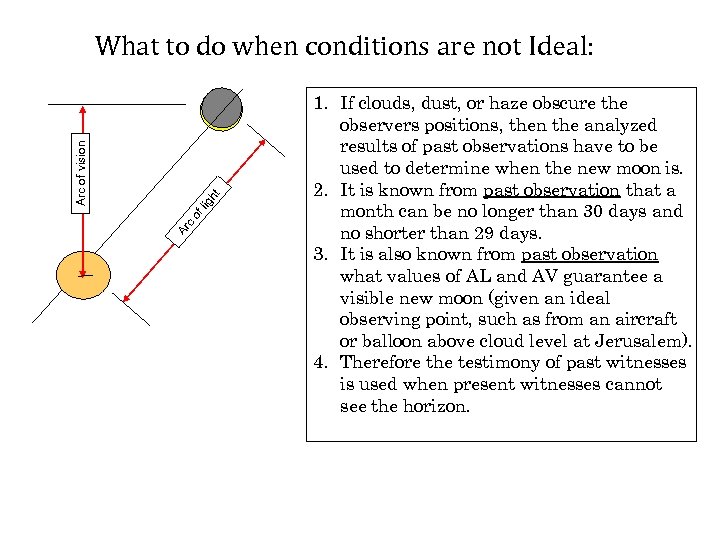 What to do when conditions are not Ideal:

Arc of vision

Arc of light

1. If clouds, dust, or haze obscure the observers positions, then the analyzed results of past observations have to be used to determine when the new moon is.
2. It is known from past observation that a month can be no longer than 30 days and no shorter than 29 days.
3. It is also known from past observation what values of AL and AV guarantee a visible new moon (given an ideal observing point, such as from an aircraft or balloon above cloud level at Jerusalem).
4. Therefore the testimony of past witnesses is used when present witnesses cannot see the horizon.